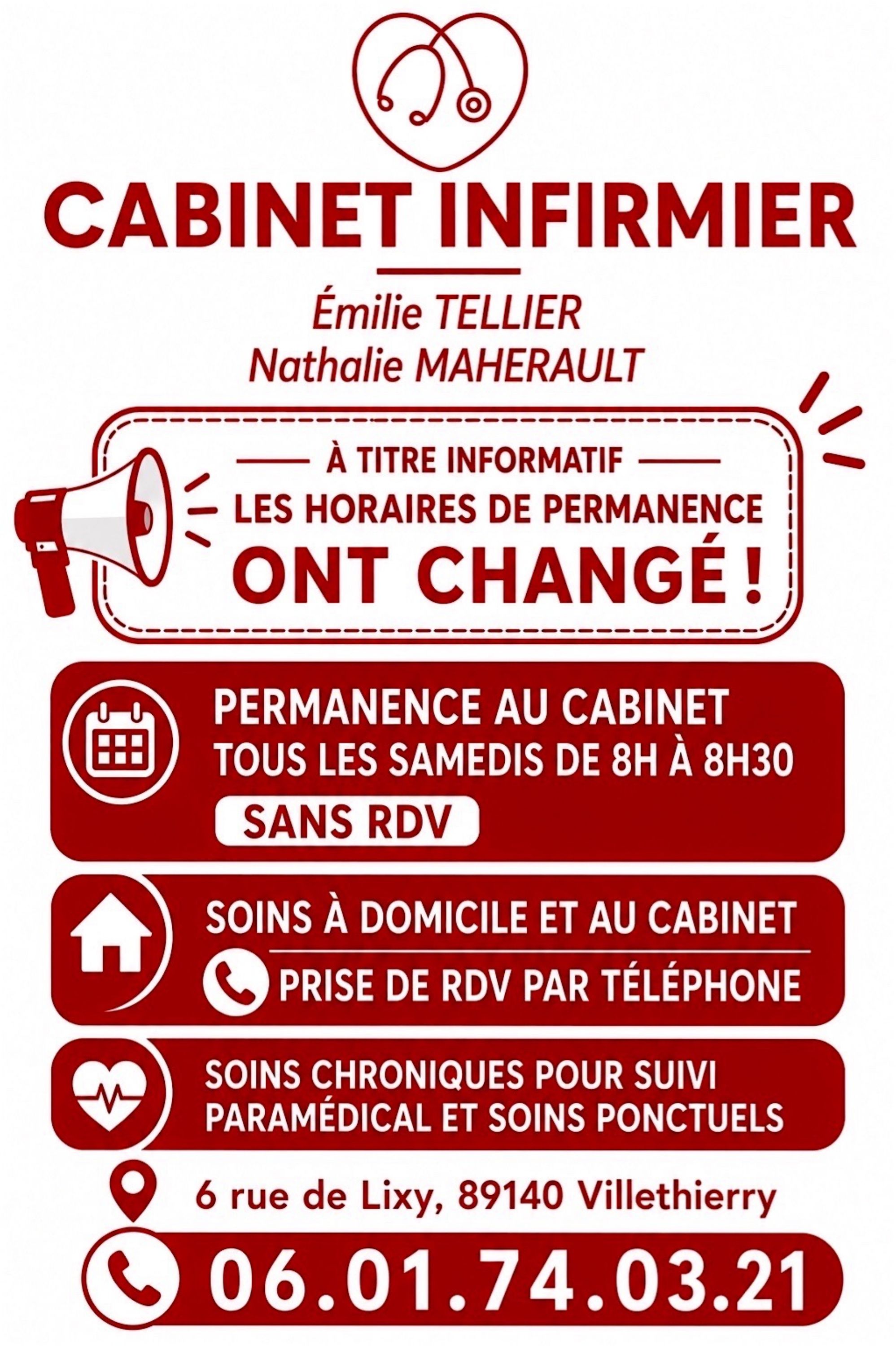 CABINET INFIRMIER

Émilie TELLIER
Nathalie MAHERAULT

À TITRE INFORMATIF
LES HORAIRES DE PERMANENCE
ONT CHANGÉ !

PERMANENCE AU CABINET
TOUS LES SAMEDIS DE 8H À 8H30
SANS RDV

SOINS À DOMICILE ET AU CABINET
PRISE DE RDV PAR TÉLÉPHONE

SOINS CHRONIQUES POUR SUIVI PARAMÉDICAL ET SOINS PONCTUELS

6 rue de Lixy, 89140 Villethierry

06.01.74.03.21